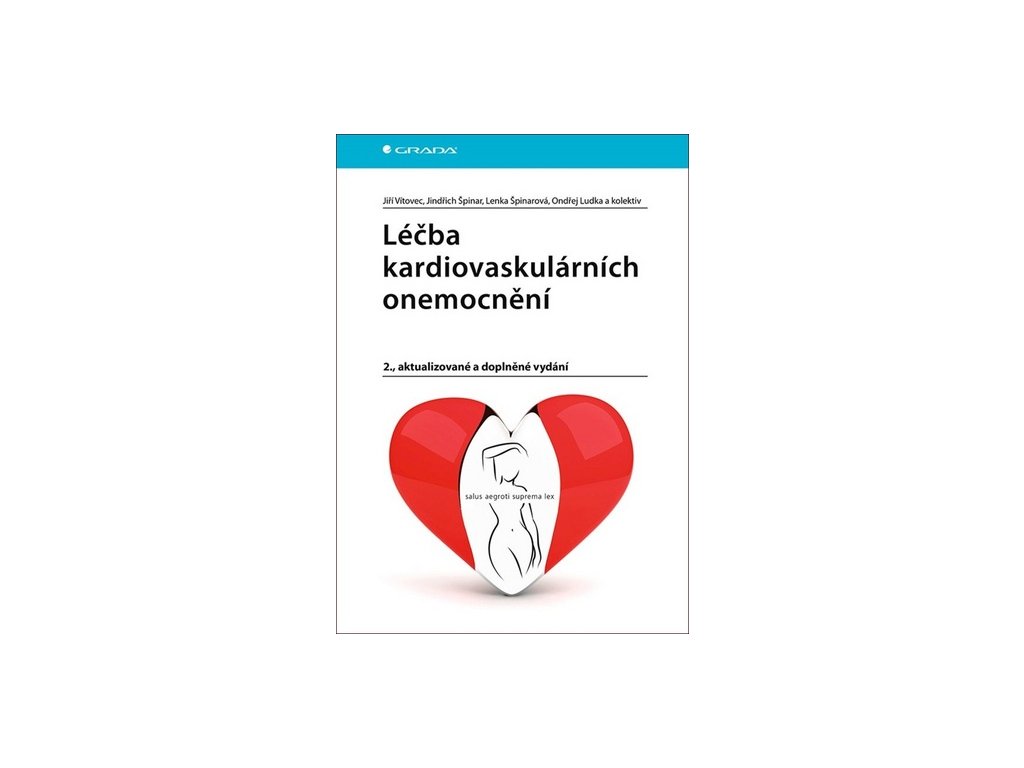 GRADA

Jiří Vítovec, Jindřich Špinar, Lenka Špinarová, Ondřej Ludka a kolektiv

Léčba kardiovaskulárních onemocnění

2., aktualizované a doplněné vydání

salus aegroti suprema lex